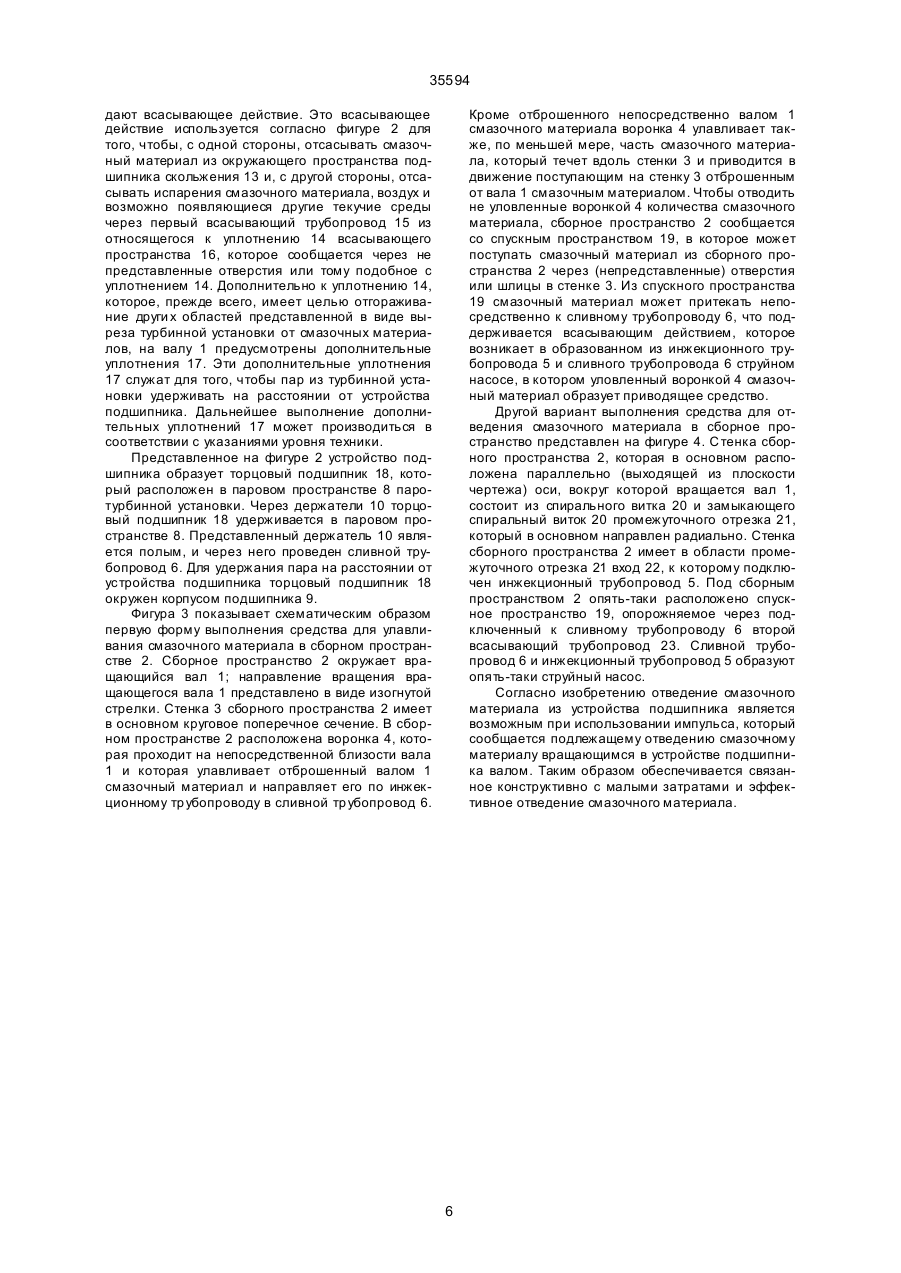 35594

дают всасывающее действие. Это всасывающее действие используется согласно фигуре 2 для того, чтобы, с одной стороны, отсасывать смазочный материал из окружающего пространства подшипника скольжения 13 и, с другой стороны, отсасывать испарения смазочного материала, воздух и возможно появляющиеся другие текучие среды через первый всасывающий трубопровод 15 из относящегося к уплотнению 14 всасывающего пространства 16, которое сообщается через не представленные отверстия или тому подобное с уплотнением 14. Дополнительно к уплотнению 14, которое, прежде всего, имеет целью отгораживание других областей представленной в виде выреза турбинной установки от смазочных материалов, на валу 1 предусмотрены дополнительные уплотнения 17. Эти дополнительные уплотнения 17 служат для того, чтобы пар из турбинной установки удерживать на расстоянии от устройства подшипника. Дальнейшее выполнение дополнительных уплотнений 17 может производиться в соответствии с указаниями уровня техники.

Представленное на фигуре 2 устройство подшипника образует торцовый подшипник 18, который расположен в паровом пространстве 8 паротурбинной установки. Через держатели 10 торцовый подшипник 18 удерживается в паровом пространстве 8. Представленный держатель 10 является полым, и через него проведен сливной трубопровод 6. Для удержания пара на расстоянии от устройства подшипника торцовый подшипник 18 окружен корпусом подшипника 9.

Фигура 3 показывает схематическим образом первую форму выполнения средства для улавливания смазочного материала в сборном пространстве 2. Сборное пространство 2 окружает вращающийся вал 1; направление вращения вращающегося вала 1 представлено в виде изогнутой стрелки. Стенка 3 сборного пространства 2 имеет в основном круговое поперечное сечение. В сборном пространстве 2 расположена воронка 4, которая проходит на непосредственной близости вала 1 и которая улавливает отброшенный валом 1 смазочный материал и направляет его по инжекционному трубопроводу в сливной трубопровод 6. Кроме отброшенного непосредственно валом 1 смазочного материала воронка 4 улавливает также, по меньшей мере, часть смазочного материала, который течет вдоль стенки 3 и приводится в движение поступающим на стенку 3 отброшенным от вала 1 смазочным материалом. Чтобы отводить не уловленные воронкой 4 количества смазочного материала, сборное пространство 2 сообщается со спускным пространством 19, в которое может поступать смазочный материал из сборного пространства 2 через (непредставленные) отверстия или шлицы в стенке 3. Из спускного пространства 19 смазочный материал может притекать непосредственно к сливному трубопроводу 6, что поддерживается всасывающим действием, которое возникает в образованном из инжекционного трубопровода 5 и сливного трубопровода 6 струйном насосе, в котором уловленный воронкой 4 смазочный материал образует приводящее средство.

Другой вариант выполнения средства для отведения смазочного материала в сборное пространство представлен на фигуре 4. Стенка сборного пространства 2, которая в основном расположена параллельно (выходящей из плоскости чертежа) оси, вокруг которой вращается вал 1, состоит из спирального витка 20 и замыкающего спиральный виток 20 промежуточного отрезка 21, который в основном направлен радиально. Стенка сборного пространства 2 имеет в области промежуточного отрезка 21 вход 22, к которому подключен инжекционный трубопровод 5. Под сборным пространством 2 опять-таки расположено спускное пространство 19, опорожняемое через подключенный к сливному трубопроводу 6 второй всасывающий трубопровод 23. Сливной трубопровод 6 и инжекционный трубопровод 5 образуют опять-таки струйный насос.

Согласно изобретению отведение смазочного материала из устройства подшипника является возможным при использовании импульса, который сообщается подлежащему отведению смазочному материалу вращающимся в устройстве подшипника валом. Таким образом обеспечивается связанное конструктивно с малыми затратами и эффективное отведение смазочного материала.

6